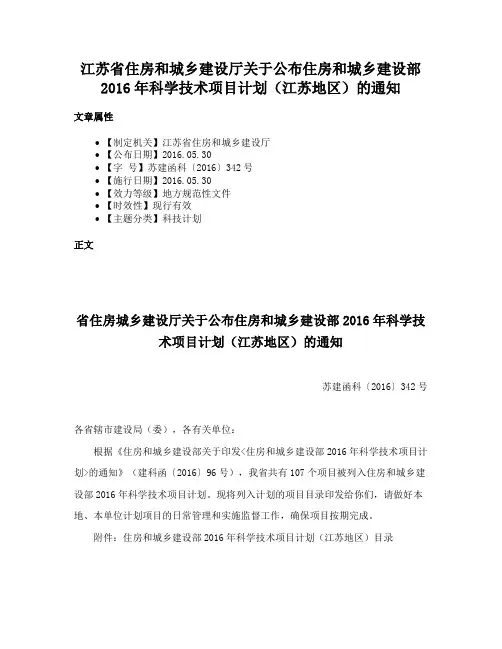 江苏省住房和城乡建设厅关于公布住房和城乡建设部2016年科学技术项目计划（江苏地区）的通知

文章属性

• 【制定机关】江苏省住房和城乡建设厅
• 【公布日期】2016.05.30
• 【字　号】苏建函科〔2016〕342号
• 【施行日期】2016.05.30
• 【效力等级】地方规范性文件
• 【时效性】现行有效
• 【主题分类】科技计划

正文

省住房城乡建设厅关于公布住房和城乡建设部2016年科学技术项目计划（江苏地区）的通知

苏建函科〔2016〕342号

各省辖市建设局（委），各有关单位：

根据《住房和城乡建设部关于印发<住房和城乡建设部2016年科学技术项目计划>的通知》（建科函〔2016〕96号），我省共有107个项目被列入住房和城乡建设部2016年科学技术项目计划。现将列入计划的项目目录印发给你们，请做好本地、本单位计划项目的日常管理和实施监督工作，确保项目按期完成。

附件：住房和城乡建设部2016年科学技术项目计划（江苏地区）目录